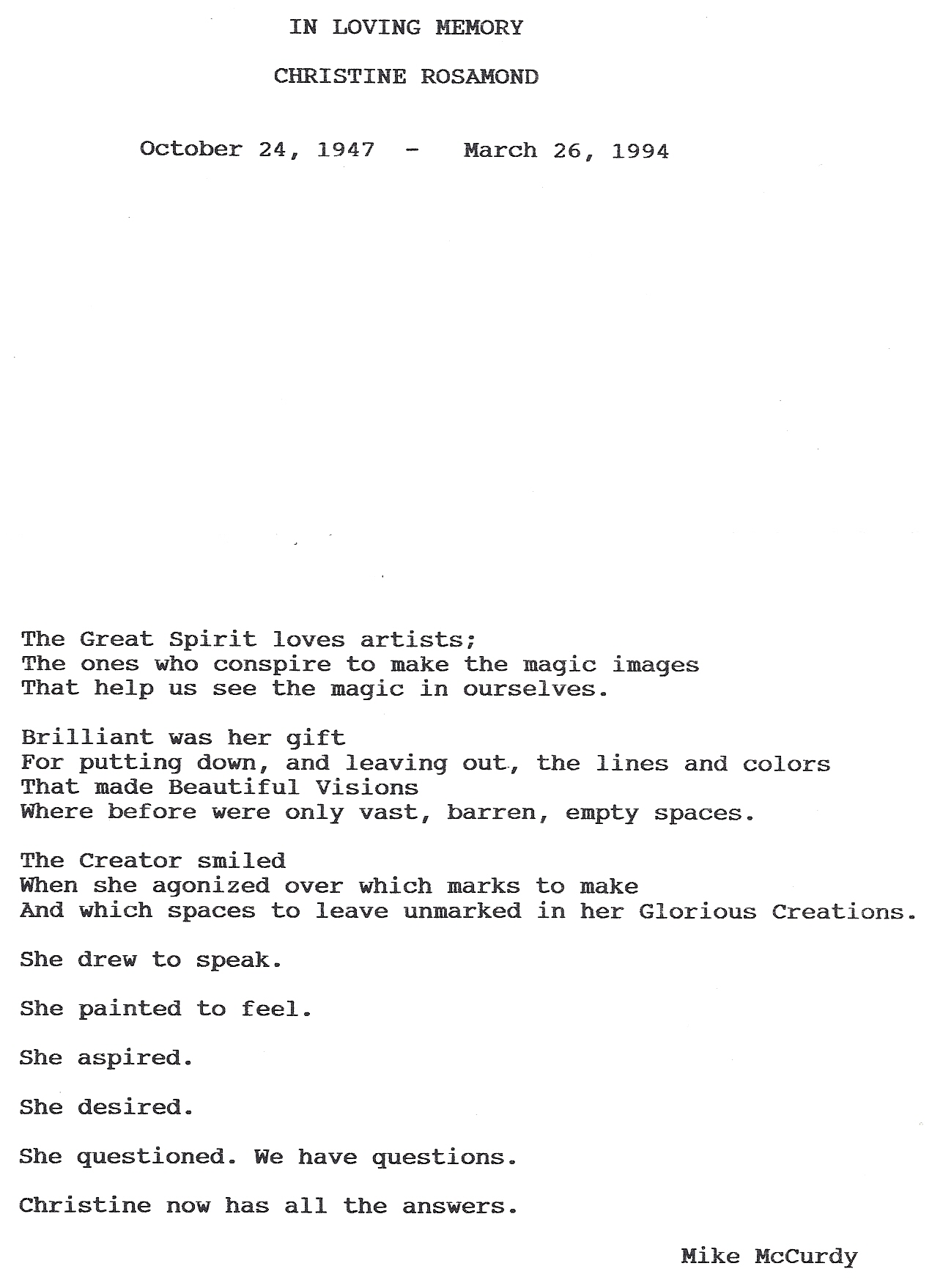 IN LOVING MEMORY

CHRISTINE ROSAMOND

October 24, 1947 - March 26, 1994

The Great Spirit loves artists;
The ones who conspire to make the magic images
That help us see the magic in ourselves.

Brilliant was her gift
For putting down, and leaving out, the lines and colors
That made Beautiful Visions
Where before were only vast, barren, empty spaces.

The Creator smiled
When she agonized over which marks to make
And which spaces to leave unmarked in her Glorious Creations.

She drew to speak.

She painted to feel.

She aspired.

She desired.

She questioned. We have questions.

Christine now has all the answers.

Mike McCurdy